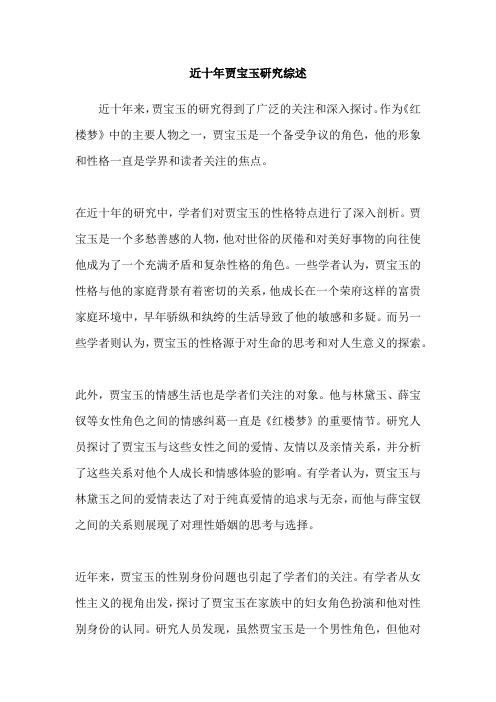 近十年贾宝玉研究综述

近十年来，贾宝玉的研究得到了广泛的关注和深入探讨。作为《红楼梦》中的主要人物之一，贾宝玉是一个备受争议的角色，他的形象和性格一直是学界和读者关注的焦点。

在近十年的研究中，学者们对贾宝玉的性格特点进行了深入剖析。贾宝玉是一个多愁善感的人物，他对世俗的厌倦和对美好事物的向往使他成为了一个充满矛盾和复杂性格的角色。一些学者认为，贾宝玉的性格与他的家庭背景有着密切的关系，他成长在一个荣府这样的富贵家庭环境中，早年骄纵和纨绔的生活导致了他的敏感和多疑。而另一些学者则认为，贾宝玉的性格源于对生命的思考和对人生意义的探索。

此外，贾宝玉的情感生活也是学者们关注的对象。他与林黛玉、薛宝钗等女性角色之间的情感纠葛一直是《红楼梦》的重要情节。研究人员探讨了贾宝玉与这些女性之间的爱情、友情以及亲情关系，并分析了这些关系对他个人成长和情感体验的影响。有学者认为，贾宝玉与林黛玉之间的爱情表达了对于纯真爱情的追求与无奈，而他与薛宝钗之间的关系则展现了对理性婚姻的思考与选择。

近年来，贾宝玉的性别身份问题也引起了学者们的关注。有学者从女性主义的视角出发，探讨了贾宝玉在家族中的妇女角色扮演和他对性别身份的认同。研究人员发现，虽然贾宝玉是一个男性角色，但他对